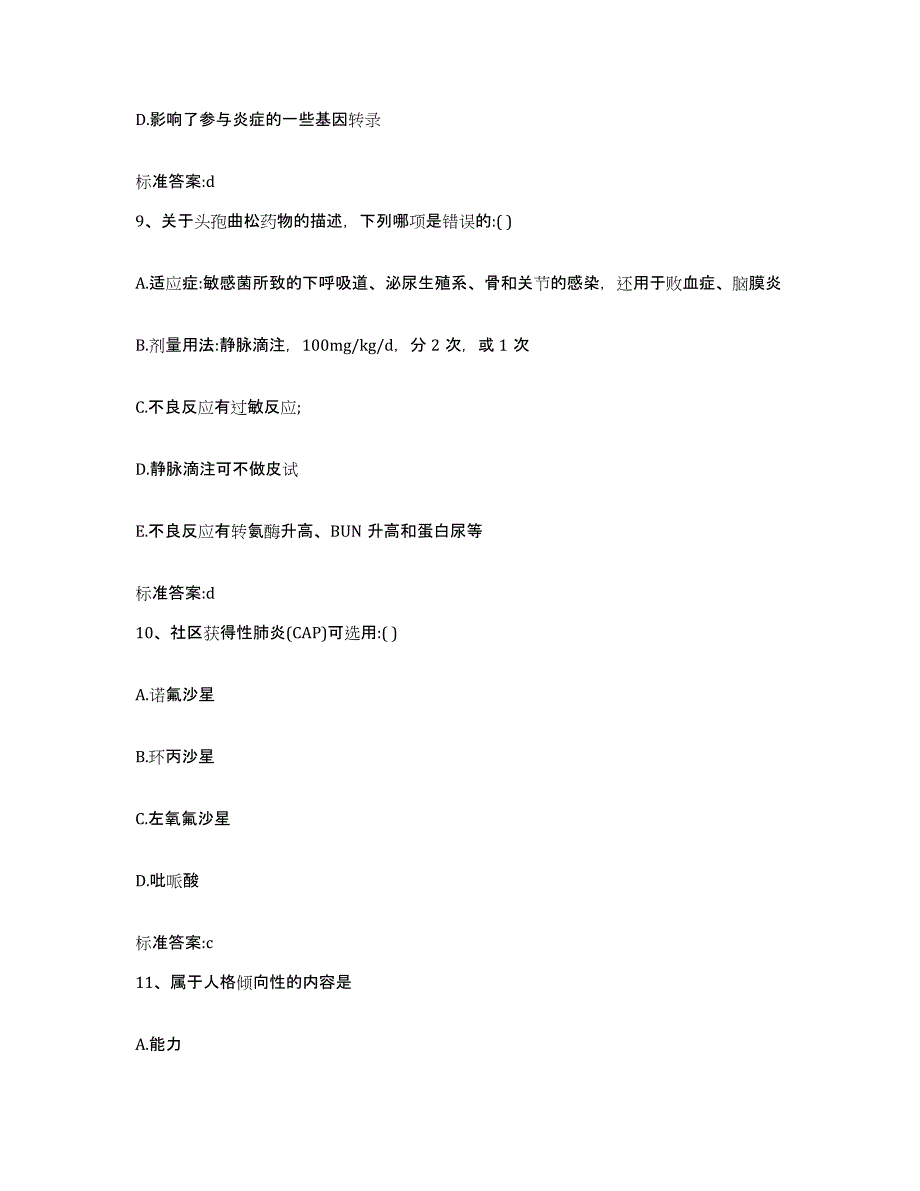 D.影响了参与炎症的一些基因转录

标准答案:d

9、关于头孢曲松药物的描述，下列哪项是错误的:( )

A.适应症:敏感菌所致的下呼吸道、泌尿生殖系、骨和关节的感染，还用于败血症、脑膜炎

B.剂量用法:静脉滴注，100mg/kg/d，分 2 次，或 1 次

C.不良反应有过敏反应;

D.静脉滴注可不做皮试

E.不良反应有转氨酶升高、BUN 升高和蛋白尿等

标准答案:d

10、社区获得性肺炎(CAP)可选用:( )

A.诺氟沙星

B.环丙沙星

C.左氧氟沙星

D.吡哌酸

标准答案:c

11、属于人格倾向性的内容是

A.能力